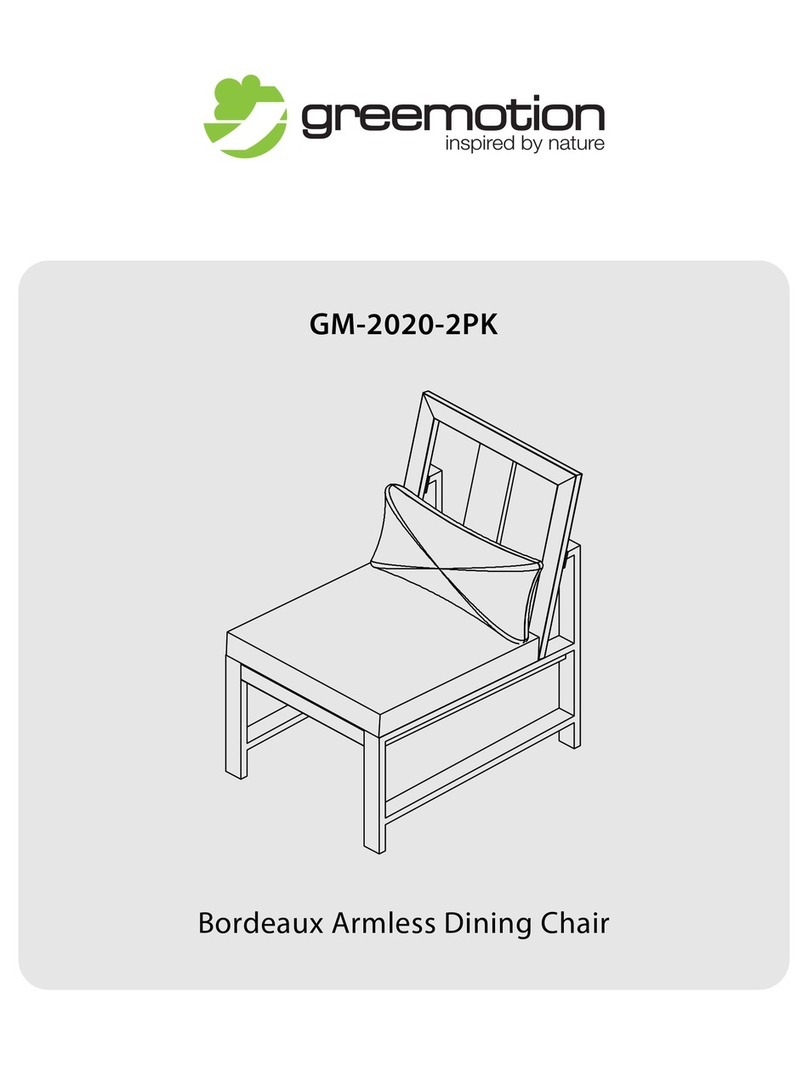 greemotion
inspired by nature

GM-2020-2PK

Bordeaux Armless Dining Chair